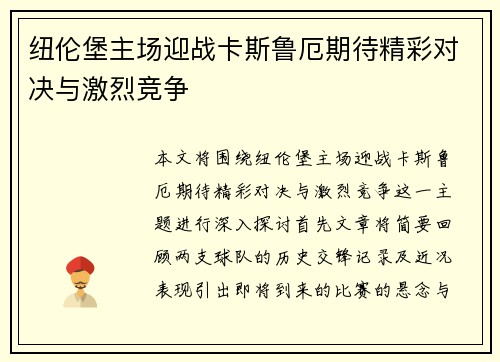 纽伦堡主场迎战卡斯鲁厄期待精彩对决与激烈竞争

本文将围绕纽伦堡主场迎战卡斯鲁厄期待精彩对决与激烈竞争这一主题进行深入探讨首先文章将简要回顾两支球队的历史交锋记录及近况表现引出即将到来的比赛的悬念与